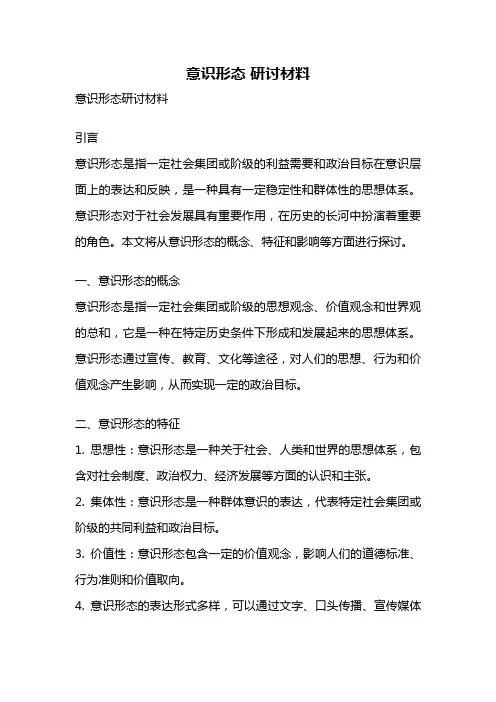 意识形态 研讨材料

意识形态研讨材料

引言

意识形态是指一定社会集团或阶级的利益需要和政治目标在意识层面上的表达和反映，是一种具有一定稳定性和群体性的思想体系。意识形态对于社会发展具有重要作用，在历史的长河中扮演着重要的角色。本文将从意识形态的概念、特征和影响等方面进行探讨。

一、意识形态的概念

意识形态是指一定社会集团或阶级的思想观念、价值观念和世界观的总和，它是一种在特定历史条件下形成和发展起来的思想体系。意识形态通过宣传、教育、文化等途径，对人们的思想、行为和价值观念产生影响，从而实现一定的政治目标。

二、意识形态的特征

1. 思想性：意识形态是一种关于社会、人类和世界的思想体系，包含对社会制度、政治权力、经济发展等方面的认识和主张。

2. 集体性：意识形态是一种群体意识的表达，代表特定社会集团或阶级的共同利益和政治目标。

3. 价值性：意识形态包含一定的价值观念，影响人们的道德标准、行为准则和价值取向。

4. 意识形态的表达形式多样，可以通过文字、口头传播、宣传媒体